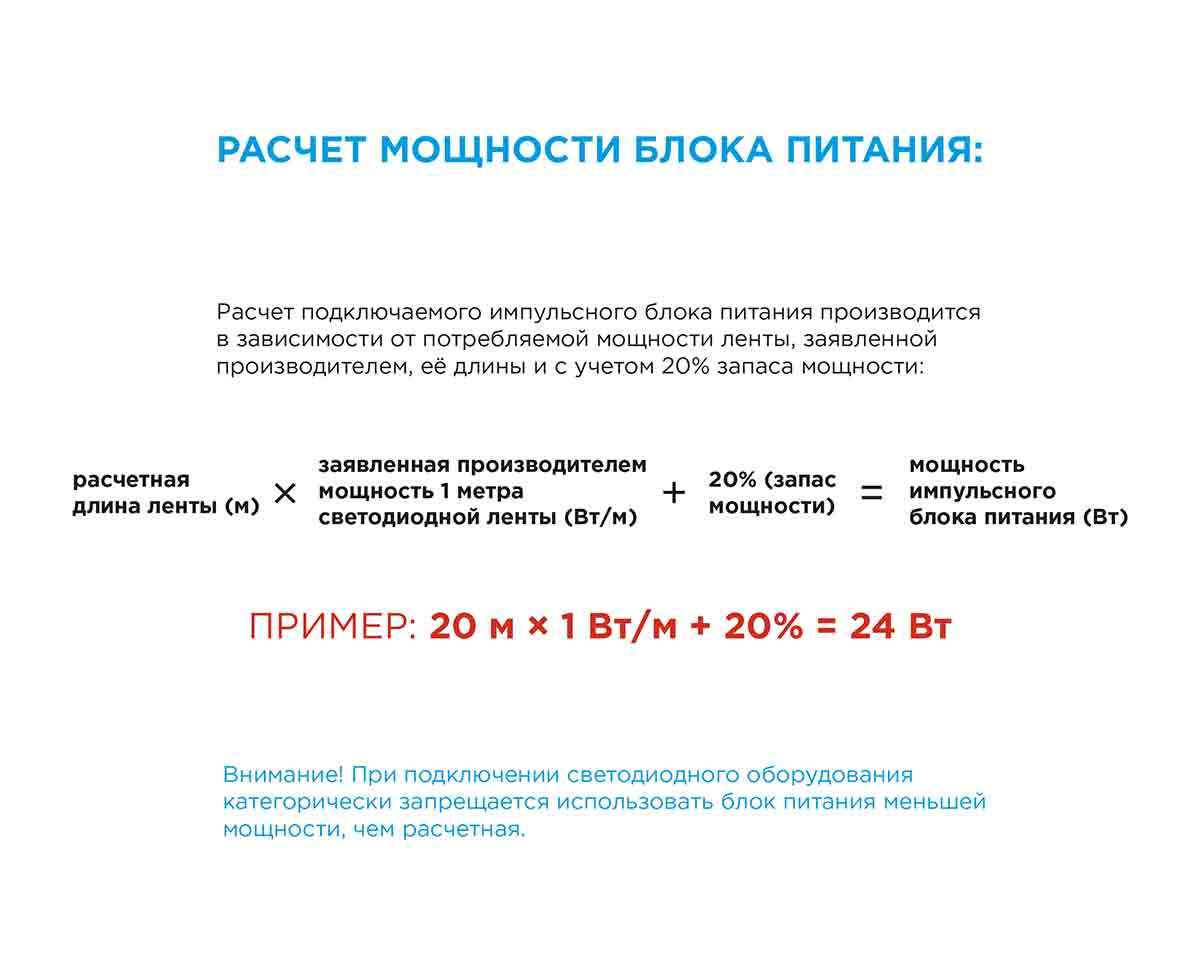 РАСЧЕТ МОЩНОСТИ БЛОКА ПИТАНИЯ:

Расчет подключаемого импульсного блока питания производится в зависимости от потребляемой мощности ленты, заявленной производителем, её длины и с учетом 20% запаса мощности:

расчетная длина ленты (м) × заявленная производителем мощность 1 метра светодиодной ленты (Вт/м) + 20% (запас мощности) = мощность импульсного блока питания (Вт)

ПРИМЕР: 20 м × 1 Вт/м + 20% = 24 Вт

Внимание! При подключении светодиодного оборудования категорически запрещается использовать блок питания меньшей мощности, чем расчетная.